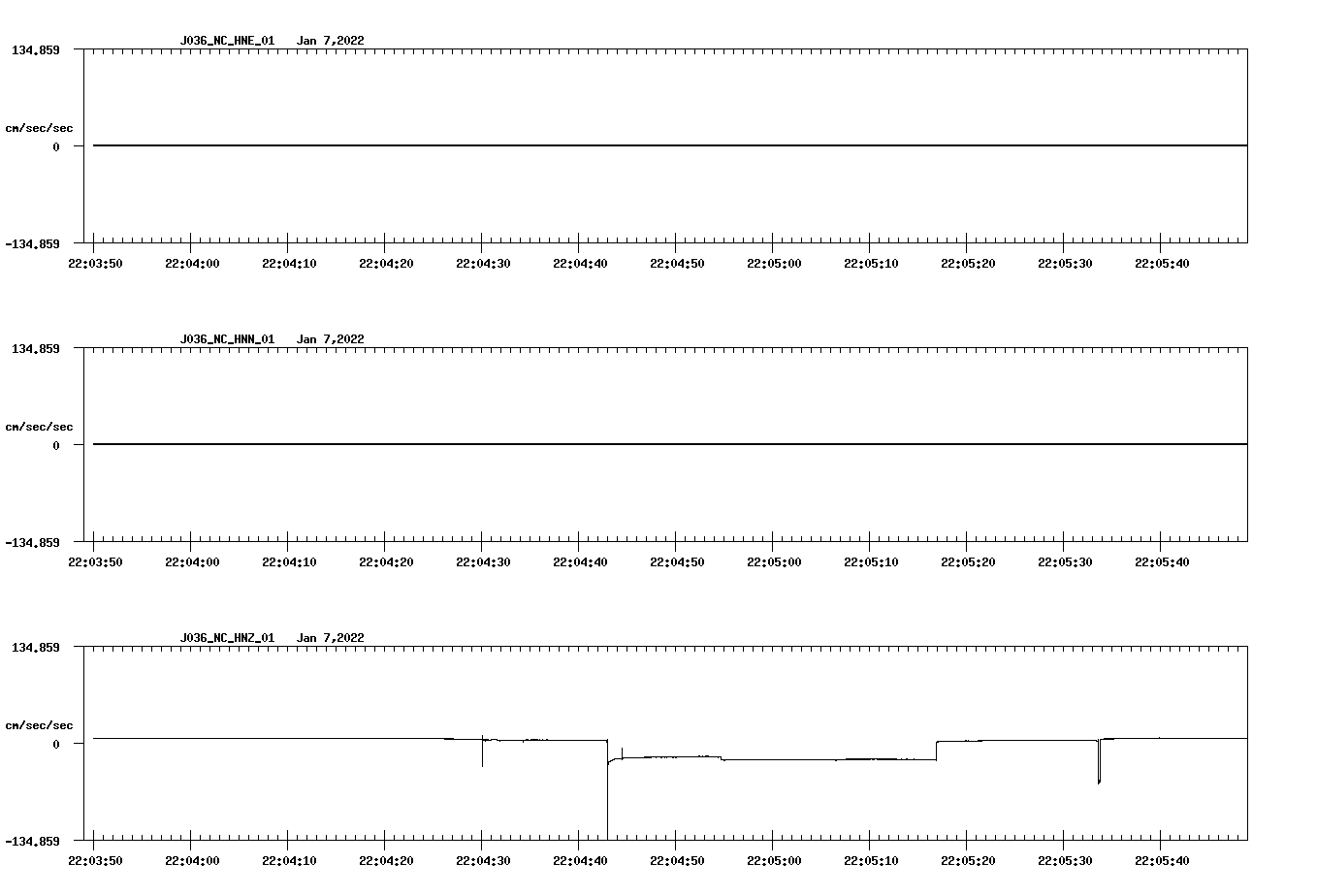 J036_NC_HNE_01 Jan 7,2022

134.859

cm/sec/sec

0

-134.859

22:03:50 22:04:00 22:04:10 22:04:20 22:04:30 22:04:40 22:04:50 22:05:00 22:05:10 22:05:20 22:05:30 22:05:40

J036_NC_HNN_01 Jan 7,2022

134.859

cm/sec/sec

0

-134.859

22:03:50 22:04:00 22:04:10 22:04:20 22:04:30 22:04:40 22:04:50 22:05:00 22:05:10 22:05:20 22:05:30 22:05:40

J036_NC_HNZ_01 Jan 7,2022

134.859

cm/sec/sec

0

-134.859

22:03:50 22:04:00 22:04:10 22:04:20 22:04:30 22:04:40 22:04:50 22:05:00 22:05:10 22:05:20 22:05:30 22:05:40